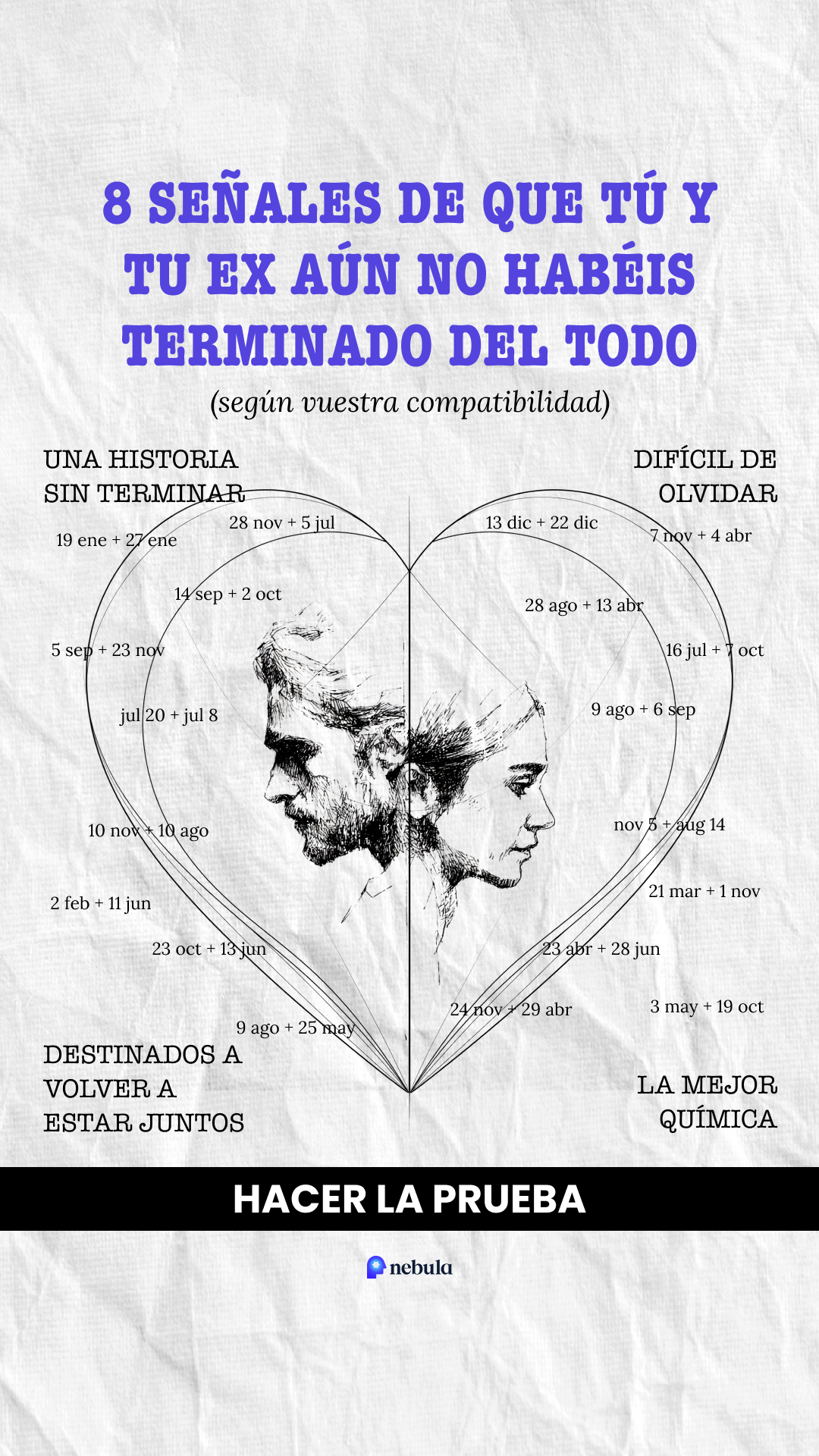 8 SEÑALES DE QUE TÚ Y TU EX AÚN NO HABÉIS TERMINADO DEL TODO

(según vuestra compatibilidad)

UNA HISTORIA SIN TERMINAR

19 ene + 27 ene

28 nov + 5 jul

14 sep + 2 oct

5 sep + 23 nov

jul 20 + jul 8

10 nov + 10 ago

2 feb + 11 jun

23 oct + 13 jun

9 ago + 25 may

DESTINADOS A VOLVER A ESTAR JUNTOS

DIFÍCIL DE OLVIDAR

13 dic + 22 dic

7 nov + 4 abr

28 ago + 13 abr

16 jul + 7 oct

9 ago + 6 sep

nov 5 + aug 14

21 mar + 1 nov

23 abr + 28 jun

24 nov + 29 abr

3 may + 19 oct

LA MEJOR QUÍMICA

HACER LA PRUEBA

nebula